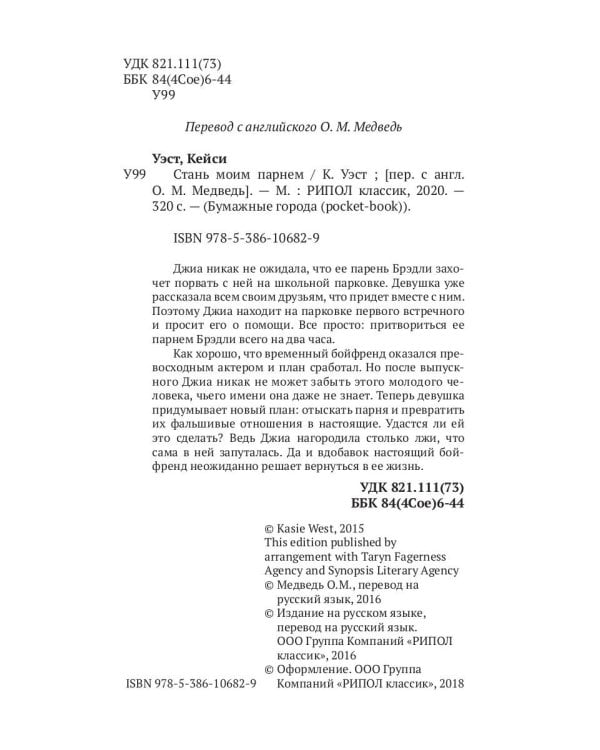 УДК 821.111(73)
ББК 84(4Сое)6-44
У99

Перевод с английского О. М. Медведь

Уэст, Кейси
У99 Стань моим парнем / К. Уэст ; [пер. с англ. О. М. Медведь]. — М. : РИПОЛ классик, 2020. — 320 с. — (Бумажные города (pocket-book)).

ISBN 978-5-386-10682-9

Джиа никак не ожидала, что ее парень Брэдли захочет порвать с ней на школьной парковке. Девушка уже рассказала всем своим друзьям, что придет вместе с ним. Поэтому Джиа находит на парковке первого встречного и просит его о помощи. Все просто: притвориться ее парнем Брэдли всего на два часа.

Как хорошо, что временный бойфренд оказался превосходным актером и план сработал. Но после выпускного Джиа никак не может забыть этого молодого человека, чьего имени она даже не знает. Теперь девушка придумывает новый план: отыскать парня и превратить их фальшивые отношения в настоящие. Удастся ли ей это сделать? Ведь Джиа нагородила столько лжи, что сама в ней запуталась. Да и вдобавок настоящий бойфренд неожиданно решает вернуться в ее жизнь.

УДК 821.111(73)
ББК 84(4Сое)6-44

© Kasie West, 2015
This edition published by arrangement with Taryn Fagerness Agency and Synopsis Literary Agency
© Медведь О.М., перевод на русский язык, 2016
© Издание на русском языке, перевод на русский язык. ООО Группа Компаний «РИПОЛ классик», 2016
© Оформление. ООО Группа Компаний «РИПОЛ классик», 2018

ISBN 978-5-386-10682-9